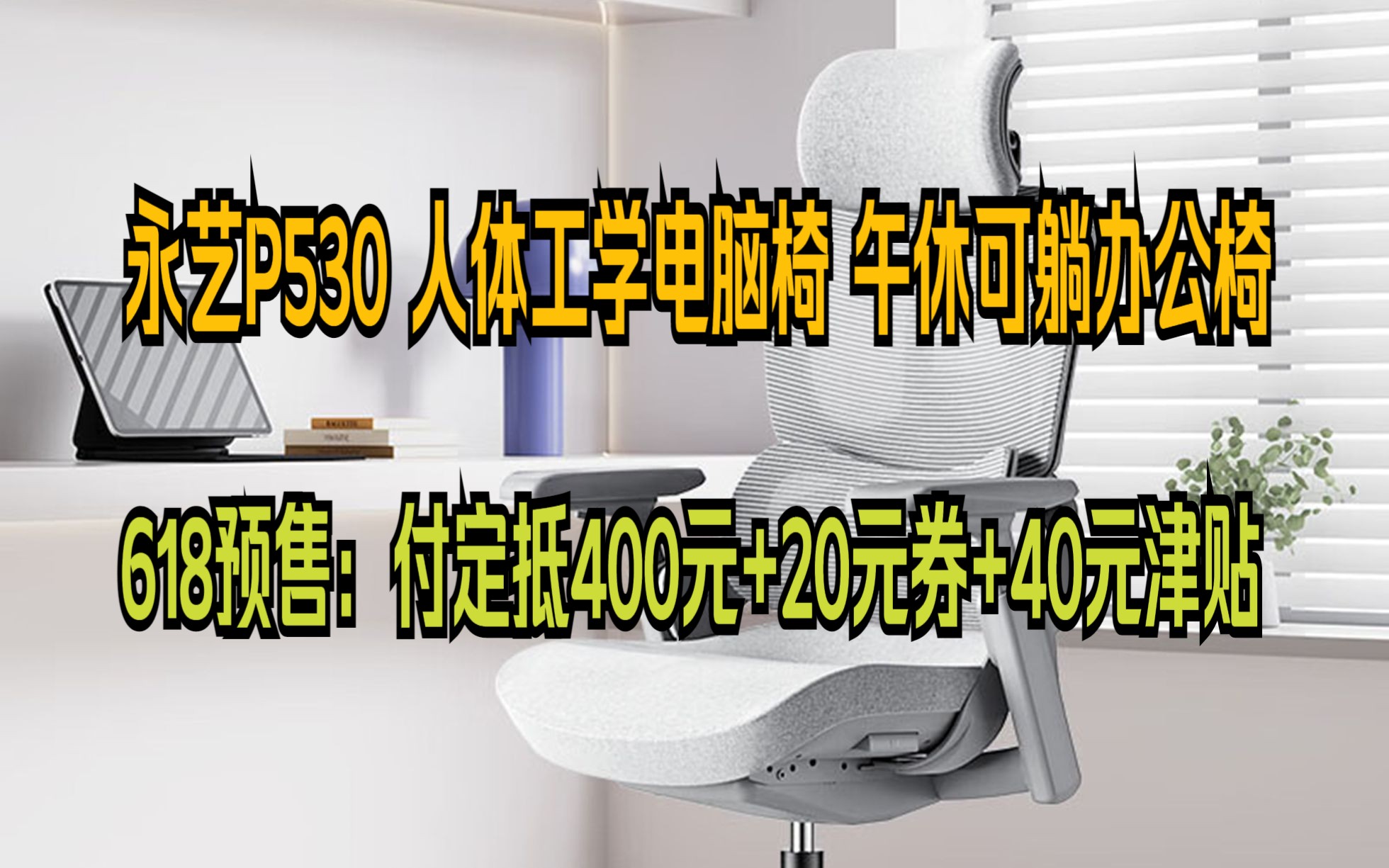 永艺P530 人体工学电脑椅 午休可躺办公椅

618预售：付定抵400元+20元券+40元津贴